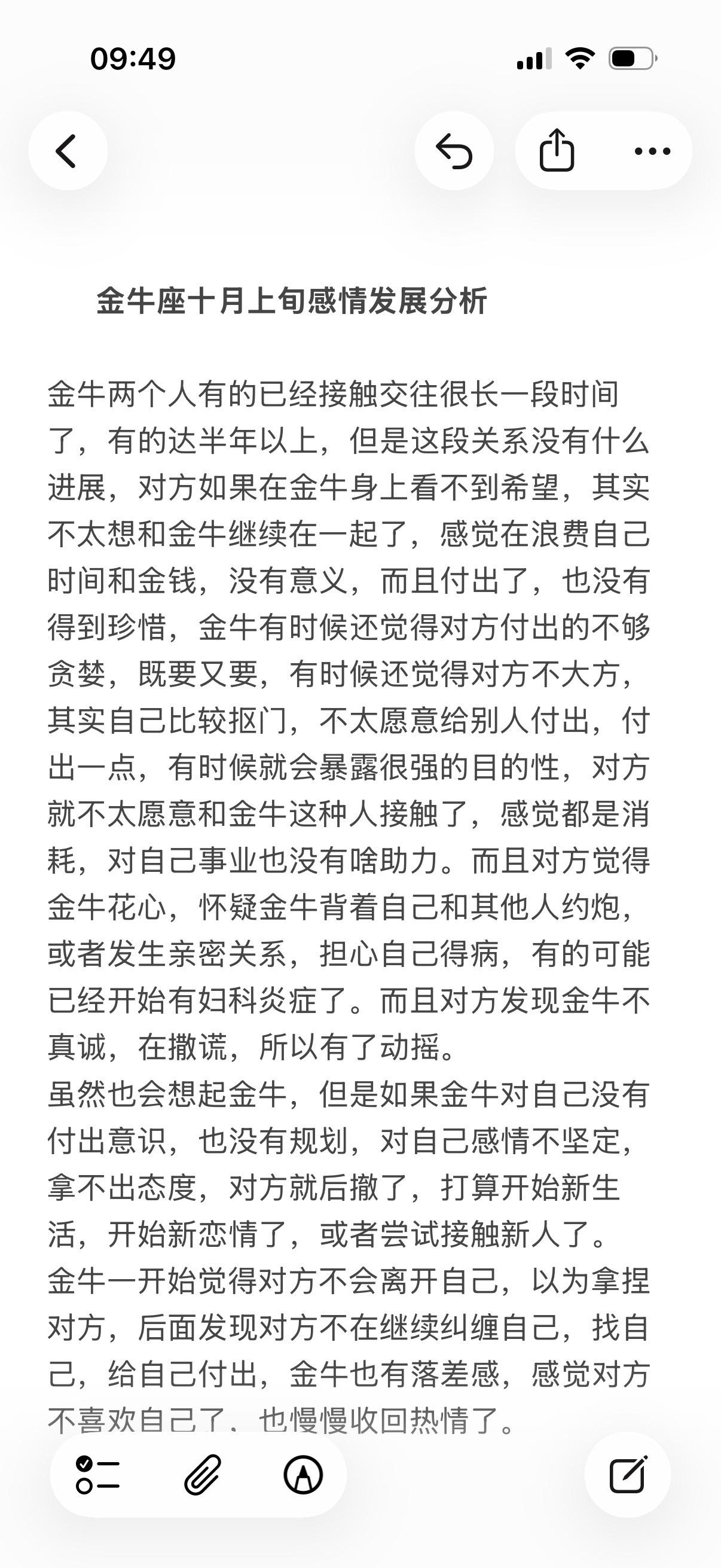 09:49

金牛座十月上旬感情发展分析

金牛两个人有的已经接触交往很长一段时间了，有的达半年以上，但是这段关系没有什么进展，对方如果在金牛身上看不到希望，其实不太想和金牛继续在一起了，感觉在浪费自己时间和金钱，没有意义，而且付出了，也没有得到珍惜，金牛有时候还觉得对方付出的不够贪婪，既要又要，有时候还觉得对方不大方，其实自己比较抠门，不太愿意给别人付出，付出一点，有时候就会暴露很强的目的性，对方就不太愿意和金牛这种人接触了，感觉都是消耗，对自己事业也没有啥助力。而且对方觉得金牛花心，怀疑金牛背着自己和其他人约炮，或者发生亲密关系，担心自己得病，有的可能已经开始有妇科炎症了。而且对方发现金牛不真诚，在撒谎，所以有了动摇。
虽然也会想起金牛，但是如果金牛对自己没有付出意识，也没有规划，对自己感情不坚定，拿不出态度，对方就后撤了，打算开始新生活，开始新恋情了，或者尝试接触新人了。
金牛一开始觉得对方不会离开自己，以为拿捏对方，后面发现对方不在继续纠缠自己，找自己，给自己付出，金牛也有落差感，感觉对方不喜欢自己了，也慢慢收回热情了。